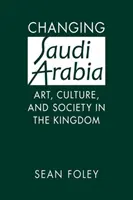 CHANGING
Saudi
Arabia

ART, CULTURE, AND SOCIETY IN THE KINGDOM

SEAN FOLEY